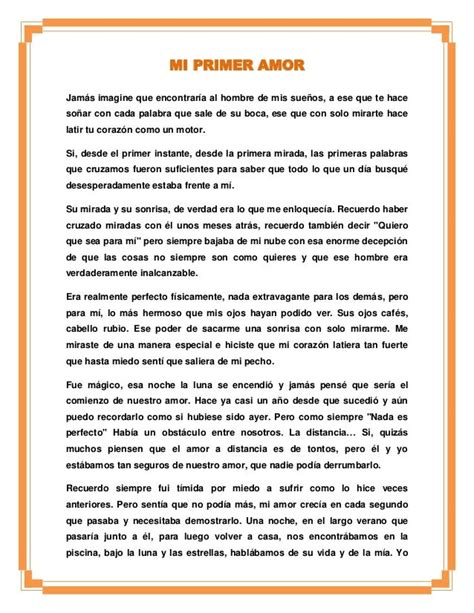 MI PRIMER AMOR

Jamás imagine que encontraría al hombre de mis sueños, a ese que te hace soñar con cada palabra que sale de su boca, ese que con solo mirarte hace latir tu corazón como un motor.

Si, desde el primer instante, desde la primera mirada, las primeras palabras que cruzamos fueron suficientes para saber que todo lo que un día busqué desesperadamente estaba frente a mí.

Su mirada y su sonrisa, de verdad era lo que me enloquecía. Recuerdo haber cruzado miradas con él unos meses atrás, recuerdo también decir "Quiero que sea para mí" pero siempre bajaba de mi nube con esa enorme decepción de que las cosas no siempre son como quieres y que ese hombre era verdaderamente inalcanzable.

Era realmente perfecto físicamente, nada extravagante para los demás, pero para mí, lo más hermoso que mis ojos hayan podido ver. Sus ojos cafés, cabello rubio. Ese poder de sacarme una sonrisa con solo mirarme. Me miraste de una manera especial e hiciste que mi corazón latiera tan fuerte que hasta miedo sentí que saliera de mi pecho.

Fue mágico, esa noche la luna se encendió y jamás pensé que sería el comienzo de nuestro amor. Hace ya casi un año desde que sucedió y aún puedo recordarlo como si hubiese sido ayer. Pero como siempre "Nada es perfecto" Había un obstáculo entre nosotros. La distancia... Si, quizás muchos piensen que el amor a distancia es de tontos, pero él y yo estábamos tan seguros de nuestro amor, que nadie podía derrumbarlo.

Recuerdo siempre fui tímida por miedo a sufrir como lo hice veces anteriores. Pero sentía que no podía más, mi amor crecía en cada segundo que pasaba y necesitaba demostrarlo. Una noche, en el largo verano que pasaría junto a él, para luego volver a casa, nos encontrábamos en la piscina, bajo la luna y las estrellas, hablábamos de su vida y de la mía. Yo